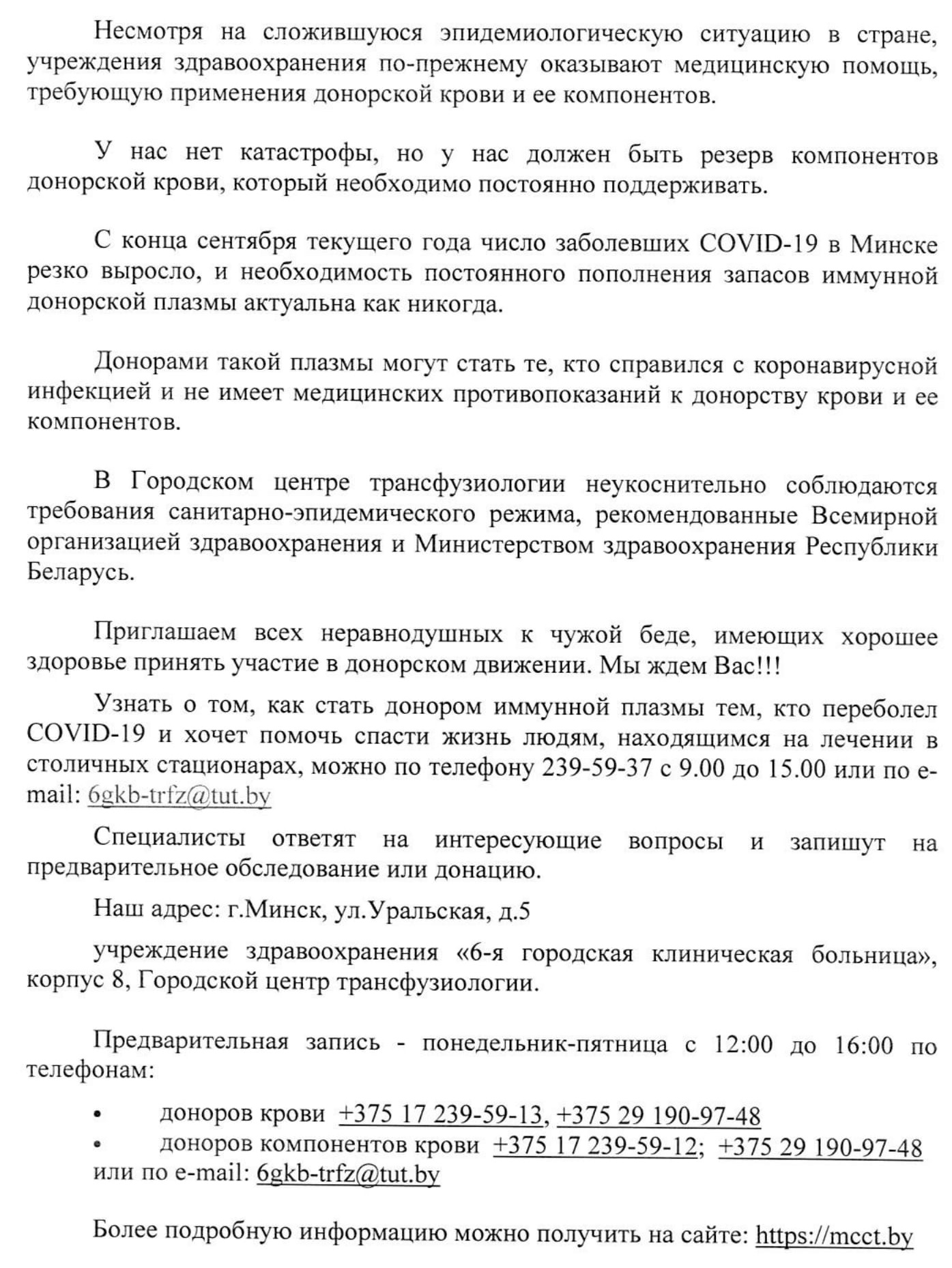 Несмотря на сложившуюся эпидемиологическую ситуацию в стране, учреждения здравоохранения по-прежнему оказывают медицинскую помощь, требующую применения донорской крови и ее компонентов.

У нас нет катастрофы, но у нас должен быть резерв компонентов донорской крови, который необходимо постоянно поддерживать.

С конца сентября текущего года число заболевших COVID-19 в Минске резко выросло, и необходимость постоянного пополнения запасов иммунной донорской плазмы актуальна как никогда.

Донорами такой плазмы могут стать те, кто справился с коронавирусной инфекцией и не имеет медицинских противопоказаний к донорству крови и ее компонентов.

В Городском центре трансфузиологии неукоснительно соблюдаются требования санитарно-эпидемического режима, рекомендованные Всемирной организацией здравоохранения и Министерством здравоохранения Республики Беларусь.

Приглашаем всех неравнодушных к чужой беде, имеющих хорошее здоровье принять участие в донорском движении. Мы ждем Вас!!!

Узнать о том, как стать донором иммунной плазмы тем, кто переболел COVID-19 и хочет помочь спасти жизнь людям, находящимся на лечении в столичных стационарах, можно по телефону 239-59-37 с 9.00 до 15.00 или по e-mail: 6gkb-trfz@tut.by

Специалисты ответят на интересующие вопросы и запишут на предварительное обследование или донацию.

Наш адрес: г.Минск, ул.Уральская, д.5

учреждение здравоохранения «6-я городская клиническая больница», корпус 8, Городской центр трансфузиологии.

Предварительная запись - понедельник-пятница с 12:00 до 16:00 по телефонам:

• доноров крови +375 17 239-59-13, +375 29 190-97-48
• доноров компонентов крови +375 17 239-59-12; +375 29 190-97-48
или по e-mail: 6gkb-trfz@tut.by

Более подробную информацию можно получить на сайте: https://mcct.by